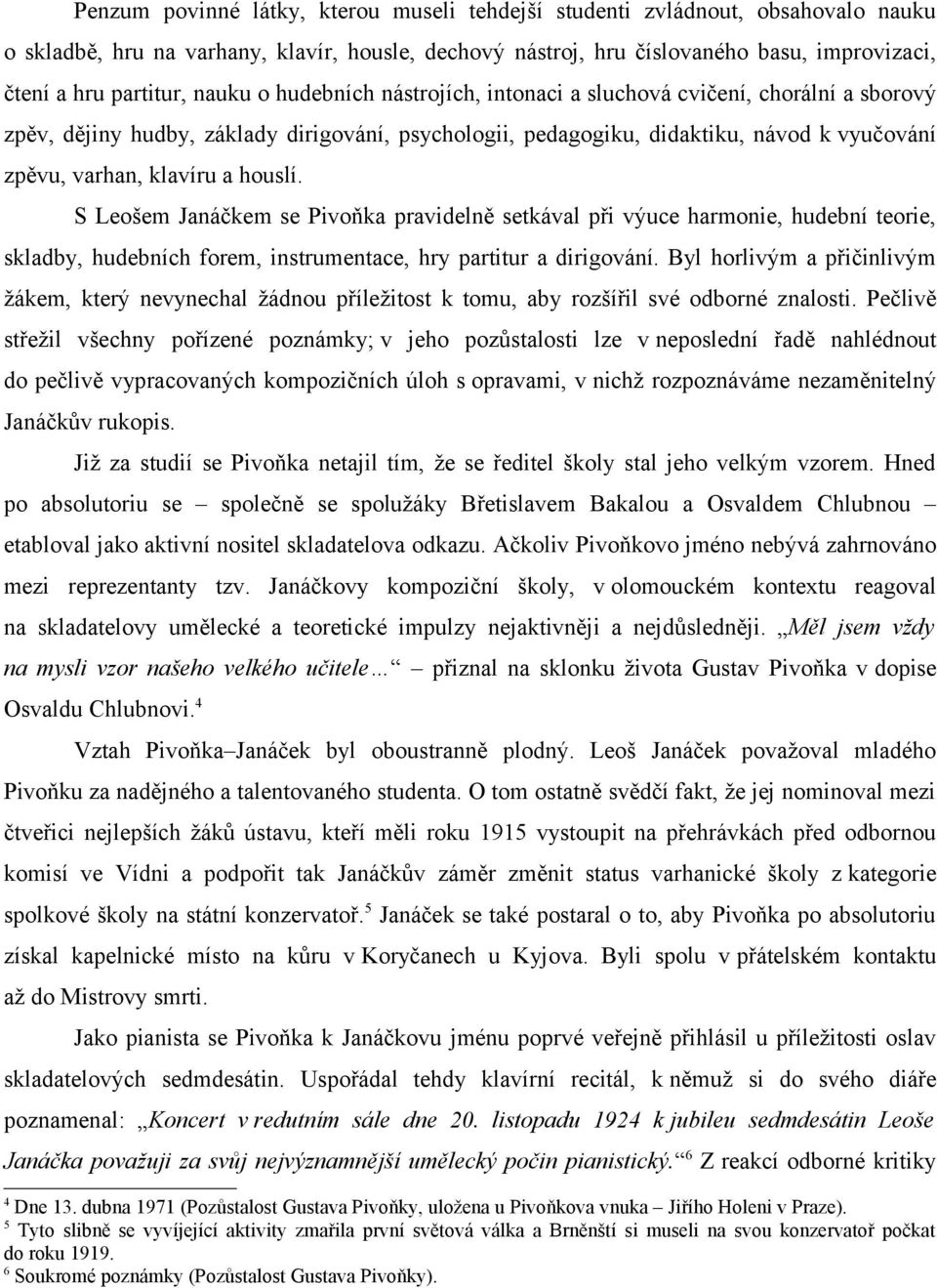 Penzum povinné látky, kterou museli tehdejší studenti zvládnout, obsahovalo nauku o skladbě, hru na varhany, klavír, housle, dechový nástroj, hru číslovaného basu, improvizaci, čtení a hru partitur, nauku o hudebních nástrojích, intonaci a sluchová cvičení, chorální a sborový zpěv, dějiny hudby, základy dirigování, psychologii, pedagogiku, didaktiku, návod k vyučování zpěvu, varhan, klavíru a houslí.

S Leošem Janáčkem se Pivoňka pravidelně setkával při výuce harmonie, hudební teorie, skladby, hudebních forem, instrumentace, hry partitur a dirigování. Byl horlivým a přičinlivým žákem, který nevynechal žádnou příležitost k tomu, aby rozšířil své odborné znalosti. Pečlivě střežil všechny pořízené poznámky; v jeho pozůstalosti lze v neposlední řadě nahlédnout do pečlivě vypracovaných kompozičních úloh s opravami, v nichž rozpoznáváme nezaměnitelný Janáčkův rukopis.

Již za studií se Pivoňka netajil tím, že se ředitel školy stal jeho velkým vzorem. Hned po absolutoriu se – společně se spolužáky Břetislavem Bakalou a Osvaldem Chlubnou – etabloval jako aktivní nositel skladatelova odkazu. Ačkoliv Pivoňkovo jméno nebývá zahrnováno mezi reprezentanty tzv. Janáčkovy kompoziční školy, v olomouckém kontextu reagoval na skladatelovy umělecké a teoretické impulzy nejaktivněji a nejdůsledněji. „Měl jsem vždy na mysli vzor našeho velkého učitele…“ – přiznal na sklonku života Gustav Pivoňka v dopise Osvaldu Chlubnovi.$^4$

Vztah Pivoňka–Janáček byl oboustranně plodný. Leoš Janáček považoval mladého Pivoňku za nadějného a talentovaného studenta. O tom ostatně svědčí fakt, že jej nominoval mezi čtveřici nejlepších žáků ústavu, kteří měli roku 1915 vystoupit na přehrávkách před odbornou komisí ve Vídni a podpořit tak Janáčkův záměr změnit status varhanické školy z kategorie spolkové školy na státní konzervatoř.$^5$ Janáček se také postaral o to, aby Pivoňka po absolutoriu získal kapelnické místo na kůru v Koryčanech u Kyjova. Byli spolu v přátelském kontaktu až do Mistrovy smrti.

Jako pianista se Pivoňka k Janáčkovu jménu poprvé veřejně přihlásil u příležitosti oslav skladatelových sedmdesátin. Uspořádal tehdy klavírní recitál, k němuž si do svého diáře poznamenal: „Koncert v redutním sále dne 20. listopadu 1924 k jubileu sedmdesátin Leoše Janáčka považuji za svůj nejvýznamnější umělecký počin pianistický.“$^6$ Z reakcí odborné kritiky

$^4$ Dne 13. dubna 1971 (Pozůstalost Gustava Pivoňky, uložena u Pivoňkova vnuka – Jiřího Holeni v Praze).
$^5$ Tyto slibně se vyvíjející aktivity zmařila první světová válka a Brněnští si museli na svou konzervatoř počkat do roku 1919.
$^6$ Soukromé poznámky (Pozůstalost Gustava Pivoňky).